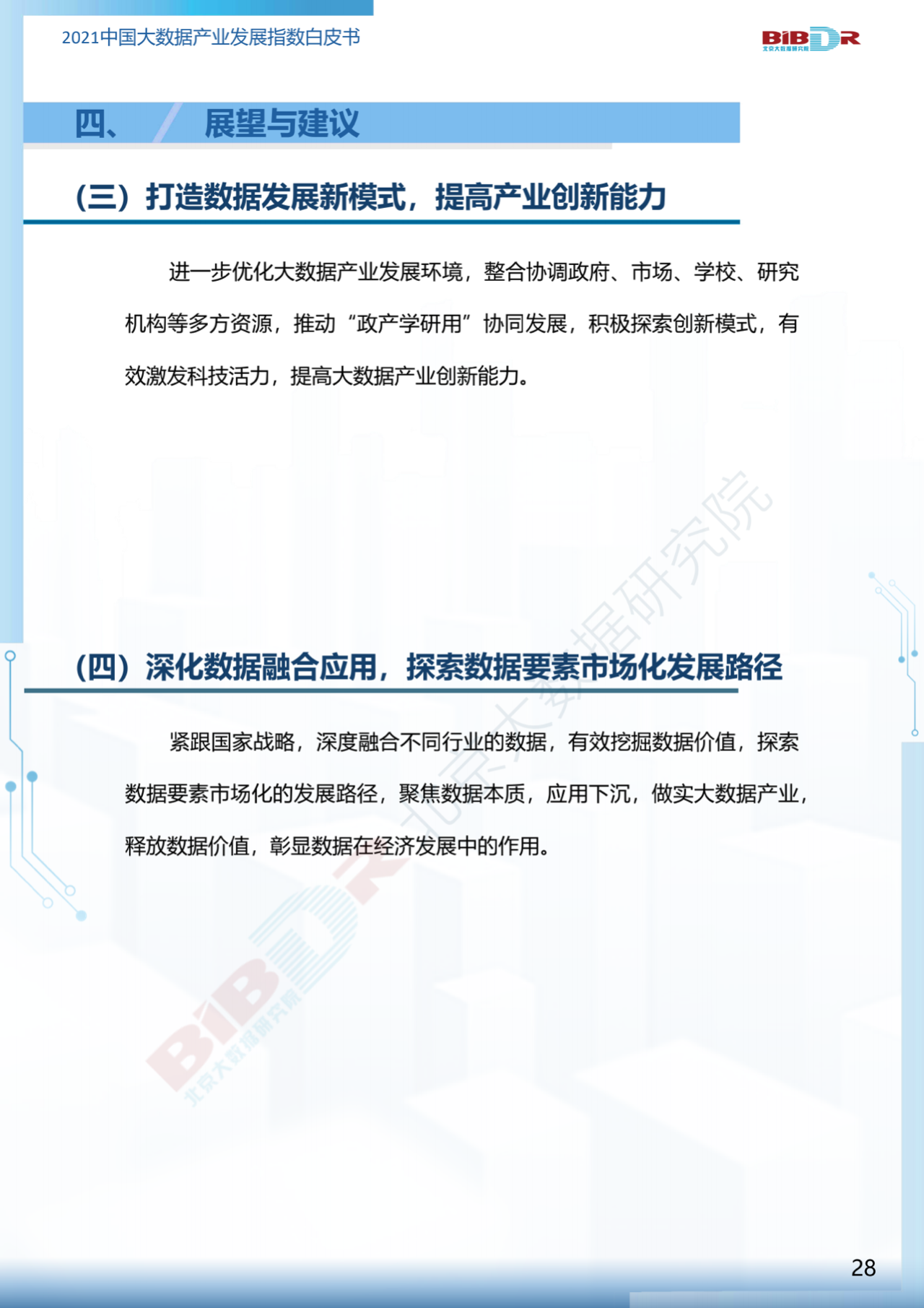 2021中国大数据产业发展指数白皮书

BIBDR
北京大数据研究院

四、 展望与建议

（三）打造数据发展新模式，提高产业创新能力

进一步优化大数据产业发展环境，整合协调政府、市场、学校、研究机构等多方资源，推动“政产学研用”协同发展，积极探索创新模式，有效激发科技活力，提高大数据产业创新能力。

（四）深化数据融合应用，探索数据要素市场化发展路径

紧跟国家战略，深度融合不同行业的数据，有效挖掘数据价值，探索数据要素市场化的发展路径，聚焦数据本质，应用下沉，做实大数据产业，释放数据价值，彰显数据在经济发展中的作用。

北京大数据研究院

BIBDR
北京大数据研究院

28